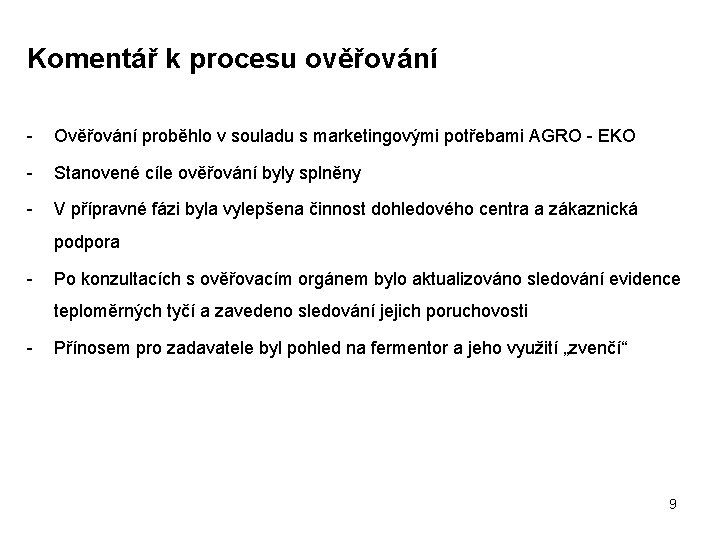 Komentář k procesu ověřování

- Ověřování proběhlo v souladu s marketingovými potřebami AGRO - EKO

- Stanovené cíle ověřování byly splněny

- V přípravné fázi byla vylepšena činnost dohledového centra a zákaznická podpora

- Po konzultacích s ověřovacím orgánem bylo aktualizováno sledování evidence teploměrných tyčí a zavedeno sledování jejich poruchovosti

- Přínosem pro zadavatele byl pohled na fermentor a jeho využití „zvenčí“

9